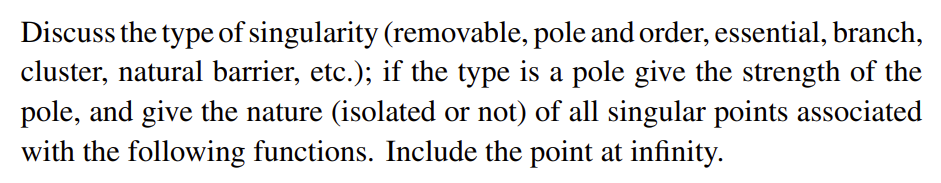 Discuss the type of singularity (removable, pole and order, essential, branch, cluster, natural barrier, etc.); if the type is a pole give the strength of the pole, and give the nature (isolated or not) of all singular points associated with the following functions. Include the point at infinity.